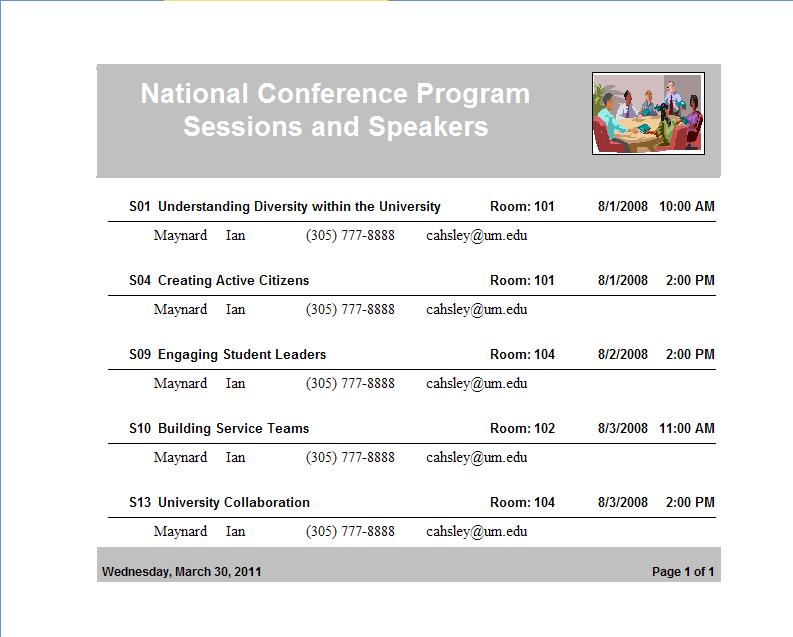 National Conference Program
Sessions and Speakers

S01 Understanding Diversity within the University Room: 101 8/1/2008 10:00 AM

Maynard Ian (305) 777-8888 cahsley@um.edu

S04 Creating Active Citizens Room: 101 8/1/2008 2:00 PM

Maynard Ian (305) 777-8888 cahsley@um.edu

S09 Engaging Student Leaders Room: 104 8/2/2008 2:00 PM

Maynard Ian (305) 777-8888 cahsley@um.edu

S10 Building Service Teams Room: 102 8/3/2008 11:00 AM

Maynard Ian (305) 777-8888 cahsley@um.edu

S13 University Collaboration Room: 104 8/3/2008 2:00 PM

Maynard Ian (305) 777-8888 cahsley@um.edu

Wednesday, March 30, 2011 Page 1 of 1